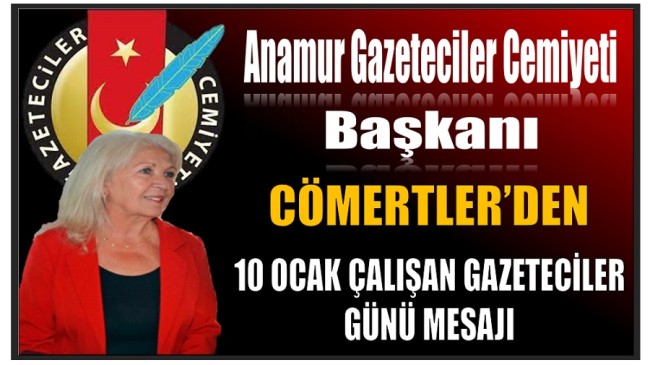 GAZETECİLER CEMİYETİ

Anamur Gazeteciler Cemiyeti

Başkanı

CÖMERTLER'DEN

10 OCAK ÇALIŞAN GAZETECİLER GÜNÜ MESAJI